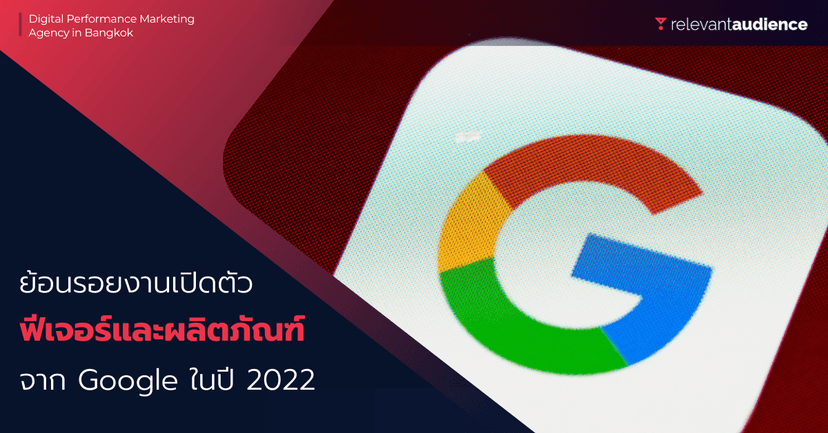 Digital Performance Marketing Agency in Bangkok

relevantaudience

ย้อนรอยงานเปิดตัว
ฟีเจอร์และผลิตภัณฑ์
จาก Google ในปี 2022